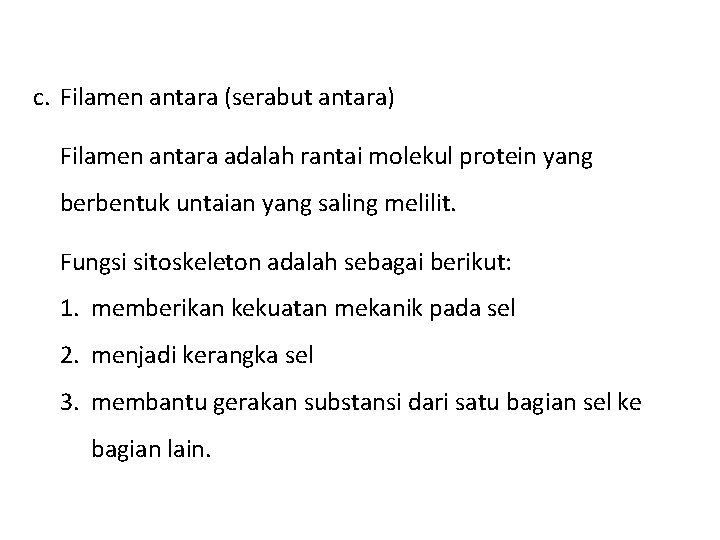 c. Filamen antara (serabut antara)

Filamen antara adalah rantai molekul protein yang berbentuk untaian yang saling melilit.

Fungsi sitoskeleton adalah sebagai berikut:

1. memberikan kekuatan mekanik pada sel
2. menjadi kerangka sel
3. membantu gerakan substansi dari satu bagian sel ke bagian lain.